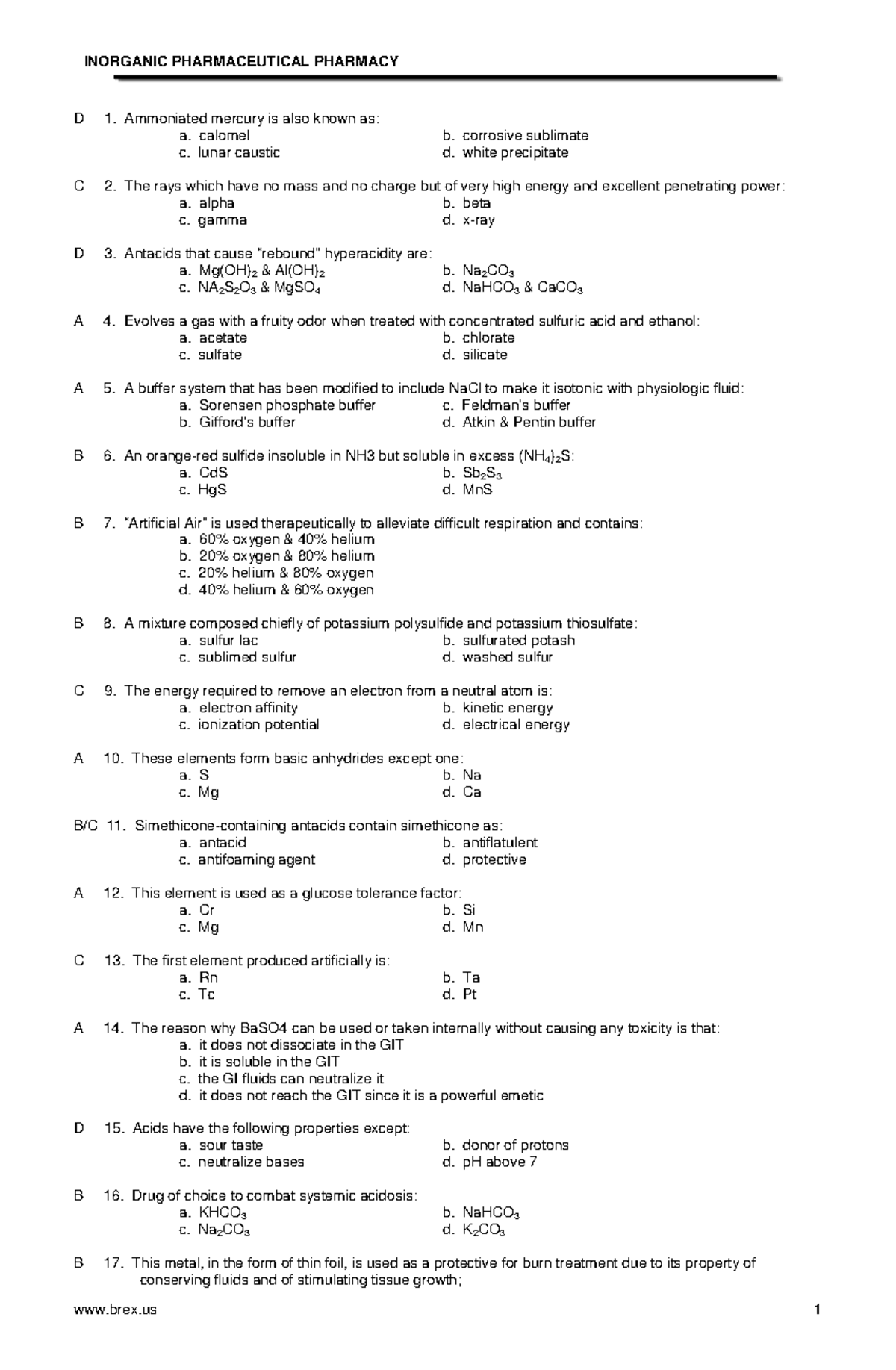 INORGANIC PHARMACEUTICAL PHARMACY

D 1. Ammoniated mercury is also known as:
a. calomel b. corrosive sublimate
c. lunar caustic d. white precipitate

C 2. The rays which have no mass and no charge but of very high energy and excellent penetrating power:
a. alpha b. beta
c. gamma d. x-ray

D 3. Antacids that cause "rebound" hyperacidity are:
a. $Mg(OH)_2$ & $Al(OH)_2$ b. $Na_2CO_3$
c. $NA_2S_2O_3$ & $MgSO_4$ d. $NaHCO_3$ & $CaCO_3$

A 4. Evolves a gas with a fruity odor when treated with concentrated sulfuric acid and ethanol:
a. acetate b. chlorate
c. sulfate d. silicate

A 5. A buffer system that has been modified to include NaCl to make it isotonic with physiologic fluid:
a. Sorensen phosphate buffer c. Feldman's buffer
b. Gifford's buffer d. Atkin & Pentin buffer

B 6. An orange-red sulfide insoluble in NH3 but soluble in excess $(NH_4)_2S$:
a. CdS b. $Sb_2S_3$
c. HgS d. MnS

B 7. "Artificial Air" is used therapeutically to alleviate difficult respiration and contains:
a. 60% oxygen & 40% helium
b. 20% oxygen & 80% helium
c. 20% helium & 80% oxygen
d. 40% helium & 60% oxygen

B 8. A mixture composed chiefly of potassium polysulfide and potassium thiosulfate:
a. sulfur lac b. sulfurated potash
c. sublimed sulfur d. washed sulfur

C 9. The energy required to remove an electron from a neutral atom is:
a. electron affinity b. kinetic energy
c. ionization potential d. electrical energy

A 10. These elements form basic anhydrides except one:
a. S b. Na
c. Mg d. Ca

B/C 11. Simethicone-containing antacids contain simethicone as:
a. antacid b. antiflatulent
c. antifoaming agent d. protective

A 12. This element is used as a glucose tolerance factor:
a. Cr b. Si
c. Mg d. Mn

C 13. The first element produced artificially is:
a. Rn b. Ta
c. Tc d. Pt

A 14. The reason why BaSO4 can be used or taken internally without causing any toxicity is that:
a. it does not dissociate in the GIT
b. it is soluble in the GIT
c. the GI fluids can neutralize it
d. it does not reach the GIT since it is a powerful emetic

D 15. Acids have the following properties except:
a. sour taste b. donor of protons
c. neutralize bases d. pH above 7

B 16. Drug of choice to combat systemic acidosis:
a. $KHCO_3$ b. $NaHCO_3$
c. $Na_2CO_3$ d. $K_2CO_3$

B 17. This metal, in the form of thin foil, is used as a protective for burn treatment due to its property of conserving fluids and of stimulating tissue growth;

www.brex.us 1